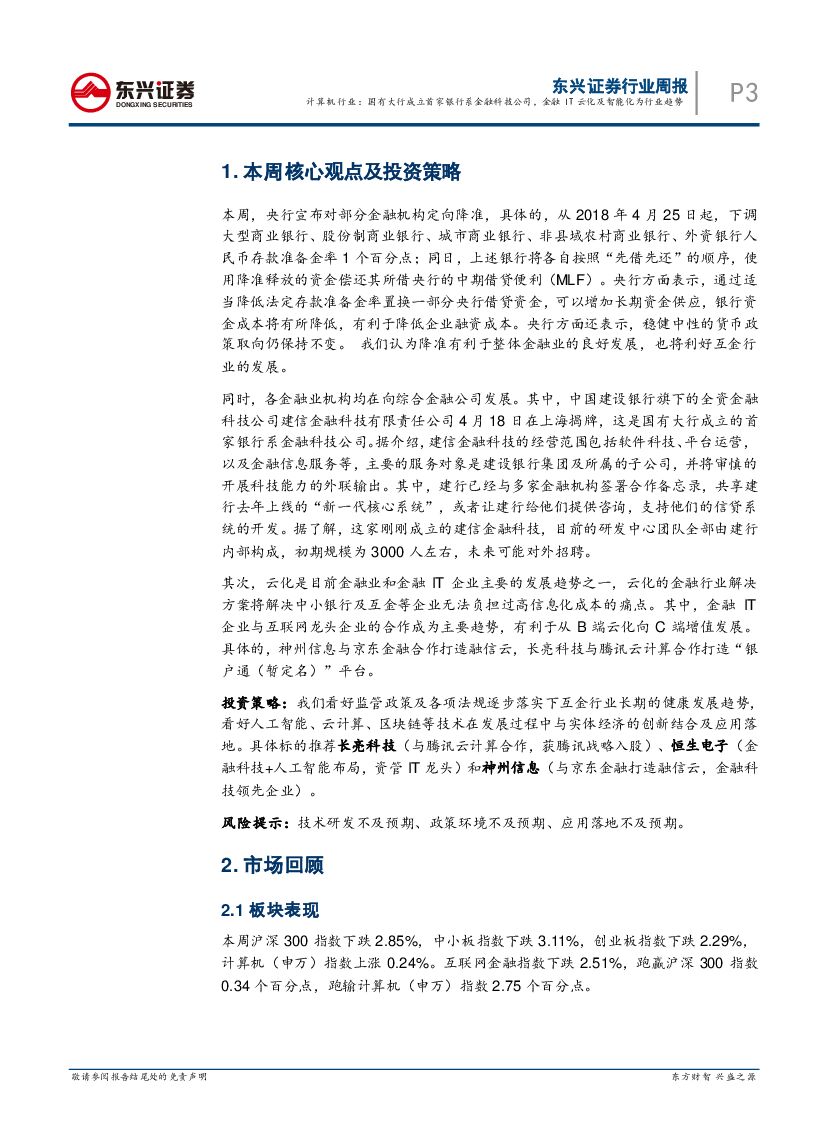 东兴证券
DONGXING SECURITIES

东兴证券行业周报
计算机行业：国有大行成立首家银行系金融科技公司，金融 IT 云化及智能化为行业趋势

P3

1. 本周核心观点及投资策略

本周，央行宣布对部分金融机构定向降准，具体的，从 2018 年 4 月 25 日起，下调大型商业银行、股份制商业银行、城市商业银行、非县域农村商业银行、外资银行人民币存款准备金率 1 个百分点；同日，上述银行将各自按照"先借先还"的顺序，使用降准释放的资金偿还其所借央行的中期借贷便利（MLF）。央行方面表示，通过适当降低法定存款准备金率置换一部分央行借贷资金，可以增加长期资金供应，银行资金成本将有所降低，有利于降低企业融资成本。央行方面还表示，稳健中性的货币政策取向仍保持不变。 我们认为降准有利于整体金融业的良好发展，也将利好互金行业的发展。

同时，各金融业机构均在向综合金融公司发展。其中，中国建设银行旗下的全资金融科技公司建信金融科技有限责任公司 4 月 18 日在上海揭牌，这是国有大行成立的首家银行系金融科技公司。据介绍，建信金融科技的经营范围包括软件科技、平台运营，以及金融信息服务等，主要的服务对象是建设银行集团及所属的子公司，并将审慎的开展科技能力的外联输出。其中，建行已经与多家金融机构签署合作备忘录，共享建行去年上线的"新一代核心系统"，或者让建行给他们提供咨询，支持他们的信贷系统的开发。据了解，这家刚刚成立的建信金融科技，目前的研发中心团队全部由建行内部构成，初期规模为 3000 人左右，未来可能对外招聘。

其次，云化是目前金融业和金融 IT 企业主要的发展趋势之一，云化的金融行业解决方案将解决中小银行及互金等企业无法负担过高信息化成本的痛点。其中，金融 IT 企业与互联网龙头企业的合作成为主要趋势，有利于从 B 端云化向 C 端增值发展。具体的，神州信息与京东金融合作打造融信云，长亮科技与腾讯云计算合作打造"银户通（暂定名）"平台。

投资策略：我们看好监管政策及各项法规逐步落实下互金行业长期的健康发展趋势，看好人工智能、云计算、区块链等技术在发展过程中与实体经济的创新结合及应用落地。具体标的推荐长亮科技（与腾讯云计算合作，获腾讯战略入股）、恒生电子（金融科技+人工智能布局，资管 IT 龙头）和神州信息（与京东金融打造融信云，金融科技领先企业）。

风险提示：技术研发不及预期、政策环境不及预期、应用落地不及预期。

2. 市场回顾

2.1 板块表现

本周沪深 300 指数下跌 2.85%，中小板指数下跌 3.11%，创业板指数下跌 2.29%，计算机（申万）指数上涨 0.24%。互联网金融指数下跌 2.51%，跑赢沪深 300 指数 0.34 个百分点，跑输计算机（申万）指数 2.75 个百分点。

敬请参阅报告结尾处的免责声明

东方财智 兴盛之源